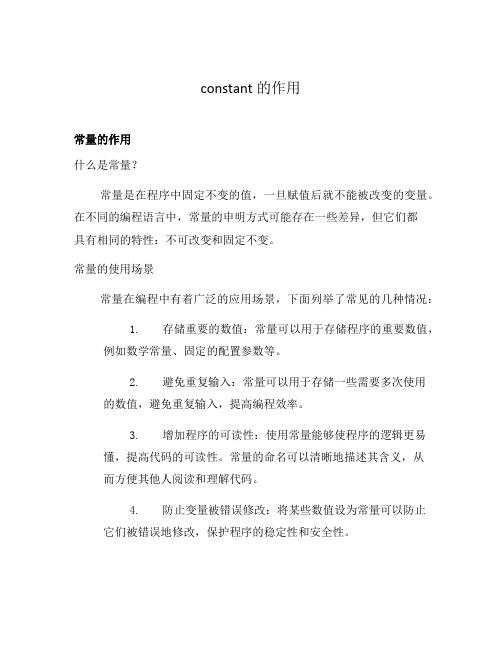 constant 的作用

常量的作用

什么是常量？

常量是在程序中固定不变的值，一旦赋值后就不能被改变的变量。在不同的编程语言中，常量的申明方式可能存在一些差异，但它们都具有相同的特性：不可改变和固定不变。

常量的使用场景

常量在编程中有着广泛的应用场景，下面列举了常见的几种情况：

1. 存储重要的数值：常量可以用于存储程序的重要数值，例如数学常量、固定的配置参数等。

2. 避免重复输入：常量可以用于存储一些需要多次使用的数值，避免重复输入，提高编程效率。

3. 增加程序的可读性：使用常量能够使程序的逻辑更易懂，提高代码的可读性。常量的命名可以清晰地描述其含义，从而方便其他人阅读和理解代码。

4. 防止变量被错误修改：将某些数值设为常量可以防止它们被错误地修改，保护程序的稳定性和安全性。